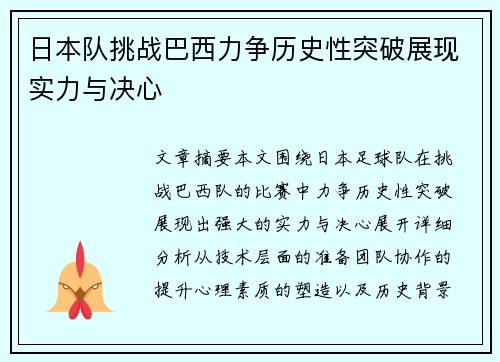 日本队挑战巴西力争历史性突破展现实力与决心

文章摘要本文围绕日本足球队在挑战巴西队的比赛中力争历史性突破展现出强大的实力与决心展开详细分析从技术层面的准备团队协作的提升心理素质的塑造以及历史背景